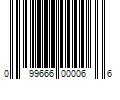 0 99666 00006 6